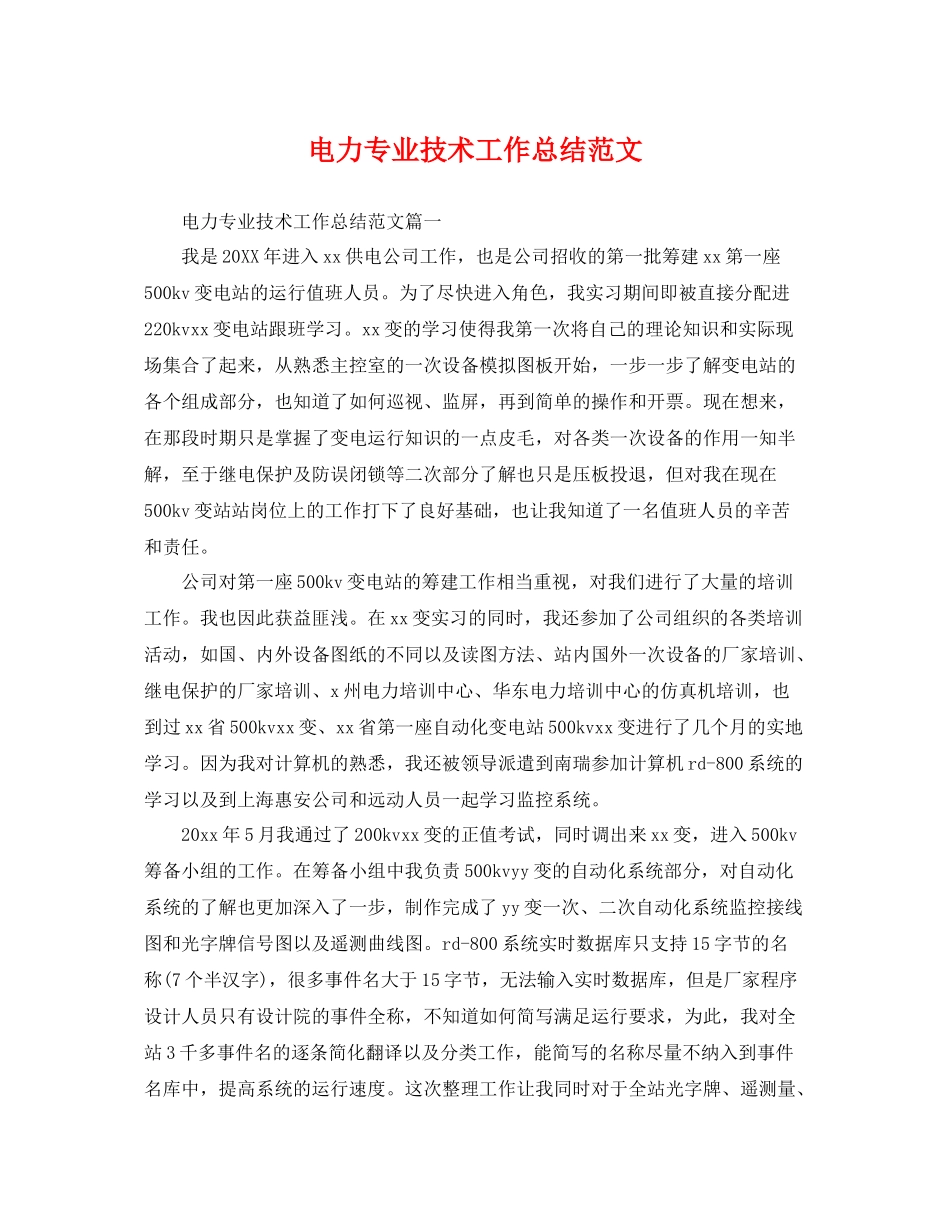 电力专业技术工作总结范文

电力专业技术工作总结范文篇一

我是20XX年进入xx供电公司工作，也是公司招收的第一批筹建xx第一座500kv变电站的运行值班人员。为了尽快进入角色，我实习期间即被直接分配进220kvxx变电站跟班学习。xx变的学习使得我第一次将自己的理论知识和实际现场集合了起来，从熟悉主控室的一次设备模拟图板开始，一步一步了解变电站的各个组成部分，也知道了如何巡视、监屏，再到简单的操作和开票。现在想来，在那段时期只是掌握了变电运行知识的一点皮毛，对各类一次设备的作用一知半解，至于继电保护及防误闭锁等二次部分了解也只是压板投退，但对我在现在500kv变站站岗位上的工作打下了良好基础，也让我知道了一名值班人员的辛苦和责任。

公司对第一座500kv变电站的筹建工作相当重视，对我们进行了大量的培训工作。我也因此获益匪浅。在xx变实习的同时，我还参加了公司组织的各类培训活动，如国、内外设备图纸的不同以及读图方法、站内国外一次设备的厂家培训、继电保护的厂家培训、x州电力培训中心、华东电力培训中心的仿真机培训，也到过xx省500kvxx变、xx省第一座自动化变电站500kvxx变进行了几个月的实地学习。因为我对计算机的熟悉，我还被领导派遣到南瑞参加计算机rd-800系统的学习以及到上海惠安公司和远动人员一起学习监控系统。

20xx年5月我通过了200kvxx变的正值考试，同时调出来xx变，进入500kv筹备小组的工作。在筹备小组中我负责500kvyy变的自动化系统部分，对自动化系统的了解也更加深入了一步，制作完成了yy变一次、二次自动化系统监控接线图和光字牌信号图以及遥测曲线图。rd-800系统实时数据库只支持15字节的名称(7个半汉字)，很多事件名大于15字节，无法输入实时数据库，但是厂家程序设计人员只有设计院的事件全称，不知道如何简写满足运行要求，为此，我对全站3千多事件名的逐条简化翻译以及分类工作，能简写的名称尽量不纳入到事件名库中，提高系统的运行速度。这次整理工作让我同时对于全站光字牌、遥测量、